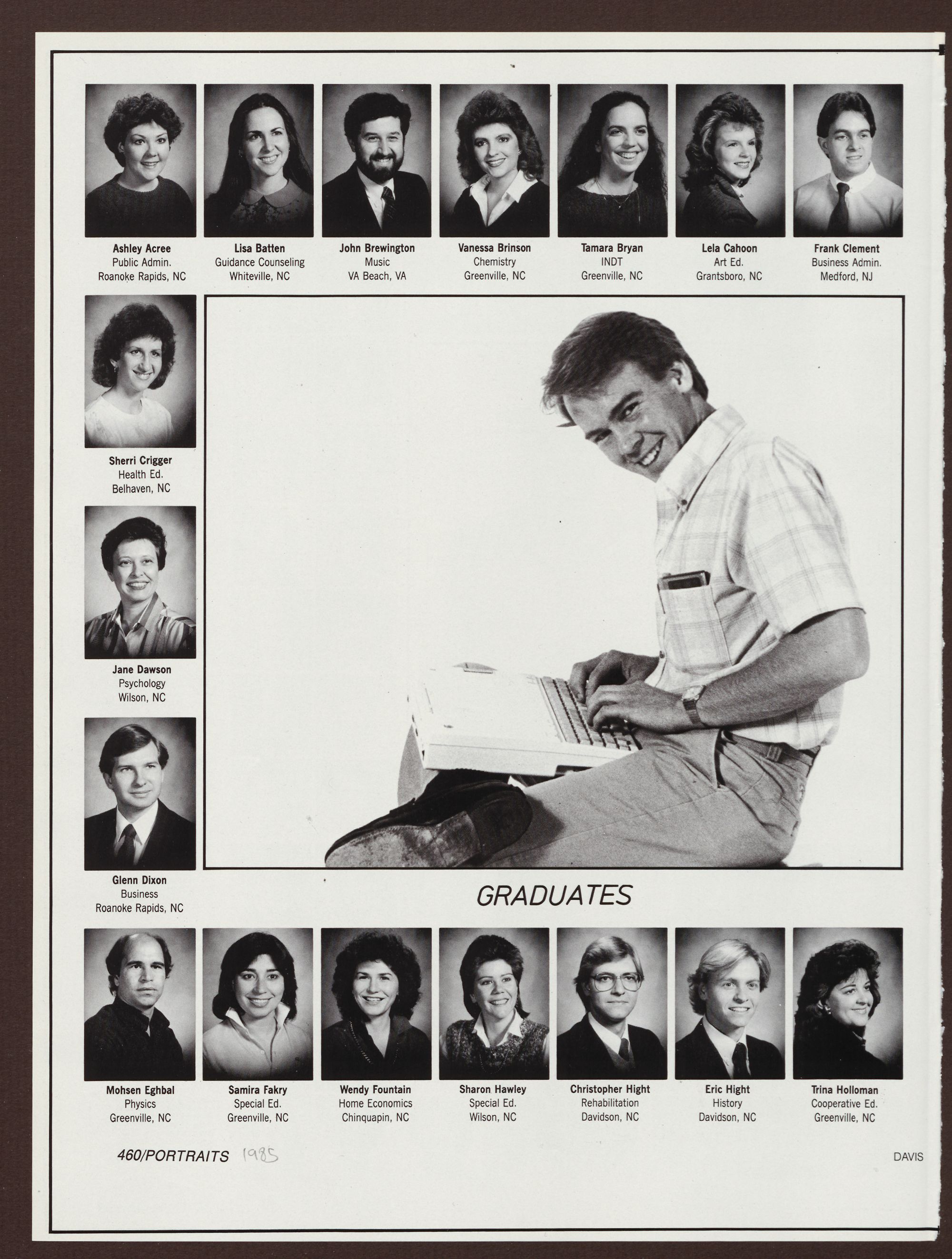 Ashley Acree
Public Admin.
Roanoke Rapids, NC

Lisa Batten
Guidance Counseling
Whiteville, NC

John Brewington
Music
VA Beach, VA

Vanessa Brinson
Chemistry
Greenville, NC

Tamara Bryan
INDT
Greenville, NC

Lela Cahoon
Art Ed.
Grantsboro, NC

Frank Clement
Business Admin.
Medford, NJ

Sherri Crigger
Health Ed.
Belhaven, NC

Jane Dawson
Psychology
Wilson, NC

Glenn Dixon
Business
Roanoke Rapids, NC

GRADUATES

Mohsen Eghbal
Physics
Greenville, NC

Samira Fakry
Special Ed.
Greenville, NC

Wendy Fountain
Home Economics
Chinquapin, NC

Sharon Hawley
Special Ed.
Wilson, NC

Christopher Hight
Rehabilitation
Davidson, NC

Eric Hight
History
Davidson, NC

Trina Holloman
Cooperative Ed.
Greenville, NC

460/PORTRAITS 1985

DAVIS